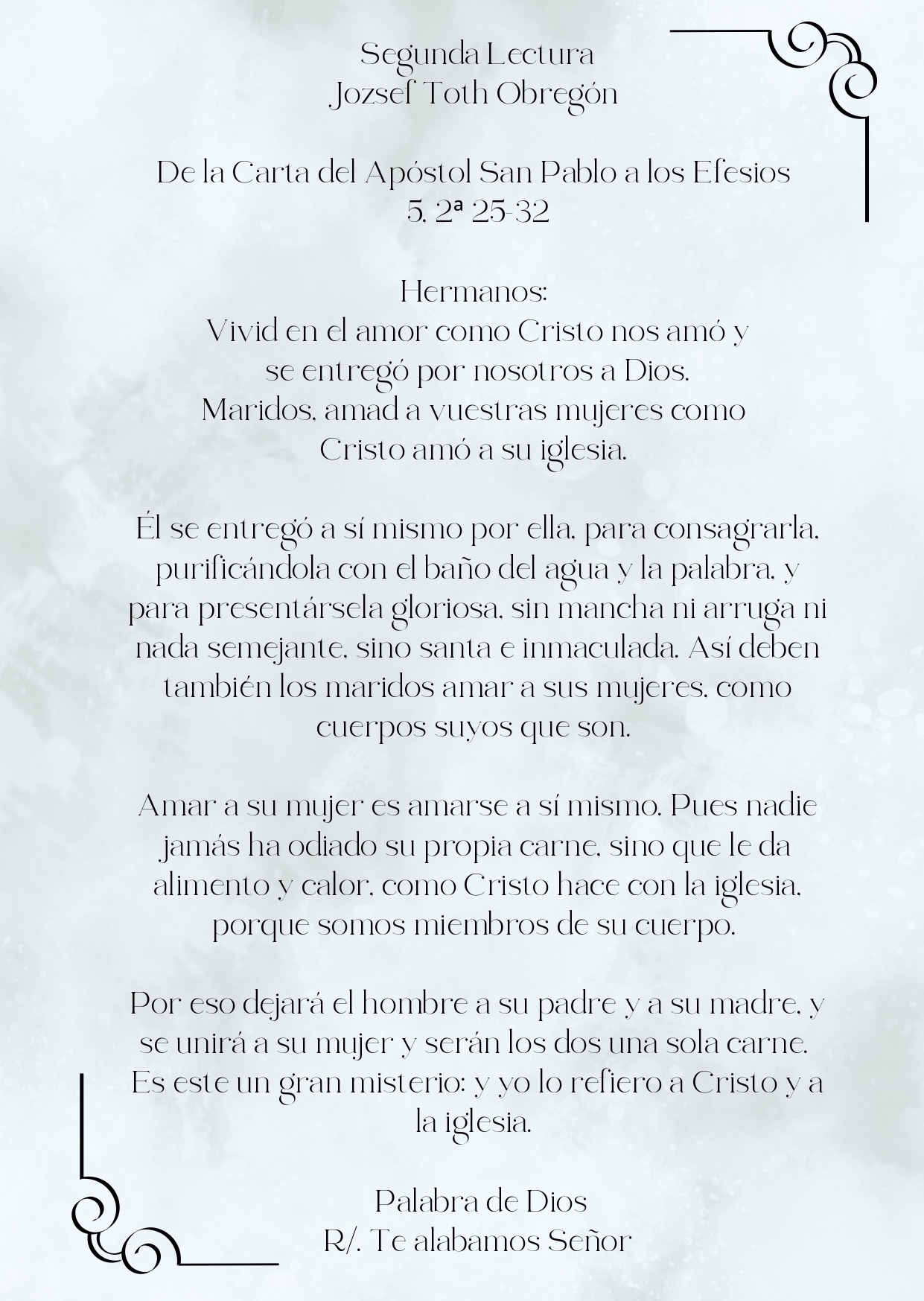 Segunda Lectura
Jozsef Toth Obregón

De la Carta del Apóstol San Pablo a los Efesios
5, 2ª 25-32

Hermanos:
Vivid en el amor como Cristo nos amó y se entregó por nosotros a Dios.
Maridos, amad a vuestras mujeres como Cristo amó a su iglesia.

Él se entregó a sí mismo por ella, para consagrarla, purificándola con el baño del agua y la palabra, y para presentársela gloriosa, sin mancha ni arruga ni nada semejante, sino santa e inmaculada. Así deben también los maridos amar a sus mujeres, como cuerpos suyos que son.

Amar a su mujer es amarse a sí mismo. Pues nadie jamás ha odiado su propia carne, sino que le da alimento y calor, como Cristo hace con la iglesia, porque somos miembros de su cuerpo.

Por eso dejará el hombre a su padre y a su madre, y se unirá a su mujer y serán los dos una sola carne.
Es este un gran misterio: y yo lo refiero a Cristo y a la iglesia.

Palabra de Dios
R/. Te alabamos Señor